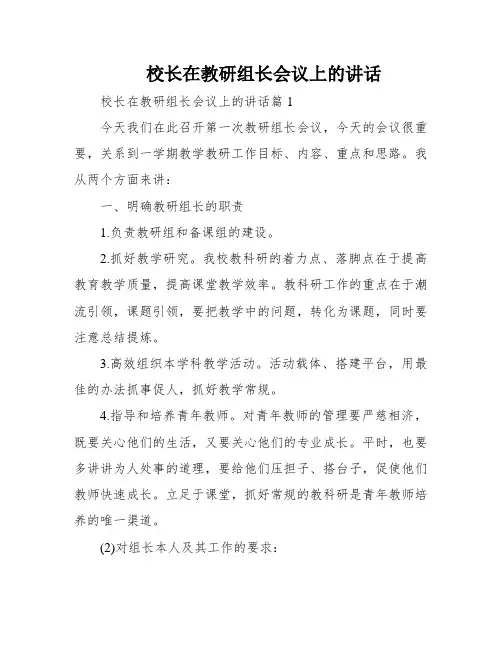 校长在教研组长会议上的讲话

校长在教研组长会议上的讲话篇 1

今天我们在此召开第一次教研组长会议，今天的会议很重要，关系到一学期教学教研工作目标、内容、重点和思路。我从两个方面来讲：

一、明确教研组长的职责

1.负责教研组和备课组的建设。

2.抓好教学研究。我校教科研的着力点、落脚点在于提高教育教学质量，提高课堂教学效率。教科研工作的重点在于潮流引领，课题引领，要把教学中的问题，转化为课题，同时要注意总结提炼。

3.高效组织本学科教学活动。活动载体、搭建平台，用最佳的办法抓事促人，抓好教学常规。

4.指导和培养青年教师。对青年教师的管理要严慈相济，既要关心他们的生活，又要关心他们的专业成长。平时，也要多讲讲为人处事的道理，要给他们压担子、搭台子，促使他们教师快速成长。立足于课堂，抓好常规的教科研是青年教师培养的唯一渠道。

(2)对组长本人及其工作的要求：